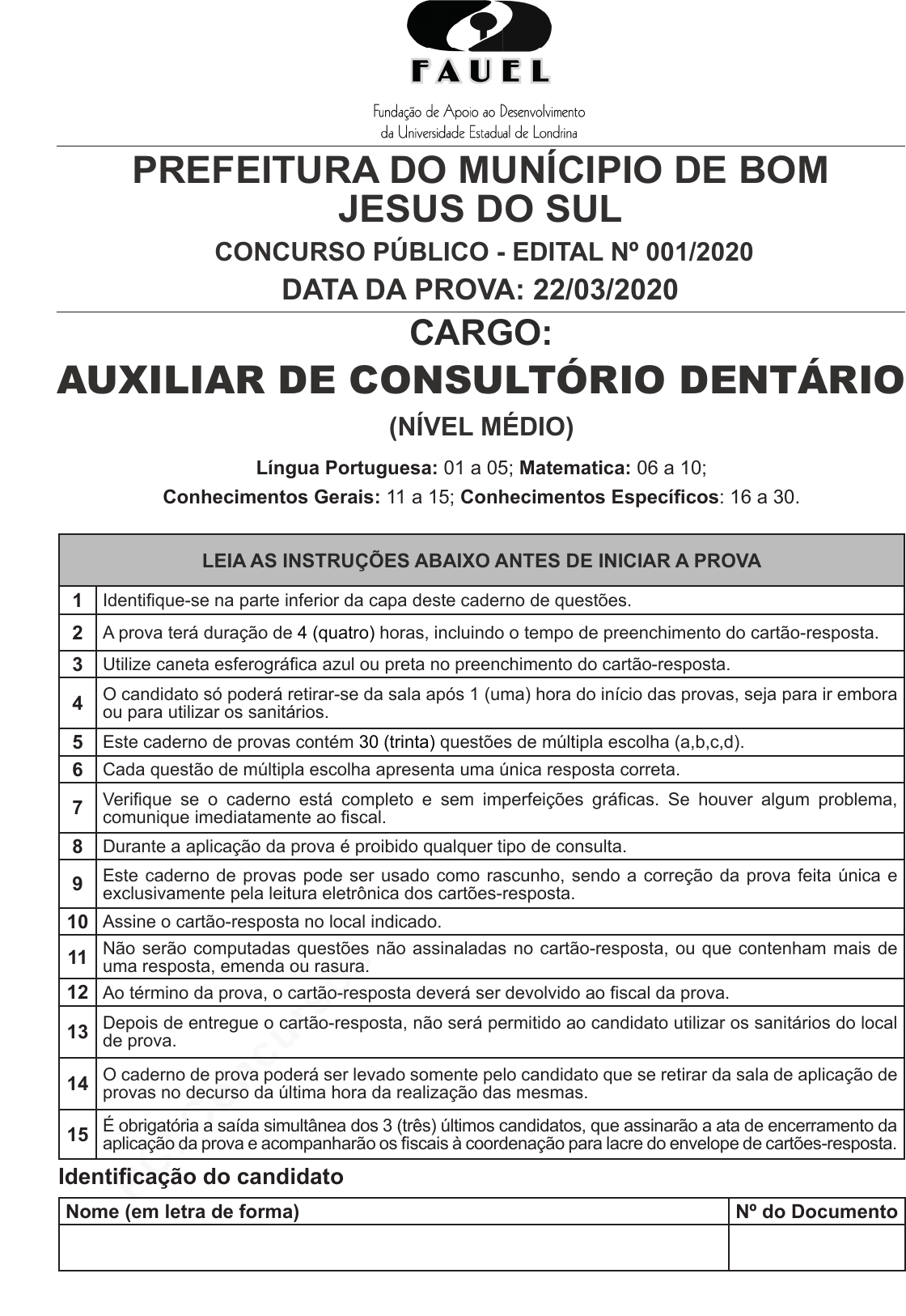 FAUEL

Fundação de Apoio ao Desenvolvimento da Universidade Estadual de Londrina

PREFEITURA DO MUNÍCIPIO DE BOM JESUS DO SUL

CONCURSO PÚBLICO - EDITAL Nº 001/2020

DATA DA PROVA: 22/03/2020

CARGO:

AUXILIAR DE CONSULTÓRIO DENTÁRIO

(NÍVEL MÉDIO)

Língua Portuguesa: 01 a 05; Matematica: 06 a 10;
Conhecimentos Gerais: 11 a 15; Conhecimentos Específicos: 16 a 30.

| LEIA AS INSTRUÇÕES ABAIXO ANTES DE INICIAR A PROVA | |
|---|---|
| 1 | Identifique-se na parte inferior da capa deste caderno de questões. |
| 2 | A prova terá duração de 4 (quatro) horas, incluindo o tempo de preenchimento do cartão-resposta. |
| 3 | Utilize caneta esferográfica azul ou preta no preenchimento do cartão-resposta. |
| 4 | O candidato só poderá retirar-se da sala após 1 (uma) hora do início das provas, seja para ir embora ou para utilizar os sanitários. |
| 5 | Este caderno de provas contém 30 (trinta) questões de múltipla escolha (a,b,c,d). |
| 6 | Cada questão de múltipla escolha apresenta uma única resposta correta. |
| 7 | Verifique se o caderno está completo e sem imperfeições gráficas. Se houver algum problema, comunique imediatamente ao fiscal. |
| 8 | Durante a aplicação da prova é proibido qualquer tipo de consulta. |
| 9 | Este caderno de provas pode ser usado como rascunho, sendo a correção da prova feita única e exclusivamente pela leitura eletrônica dos cartões-resposta. |
| 10 | Assine o cartão-resposta no local indicado. |
| 11 | Não serão computadas questões não assinaladas no cartão-resposta, ou que contenham mais de uma resposta, emenda ou rasura. |
| 12 | Ao término da prova, o cartão-resposta deverá ser devolvido ao fiscal da prova. |
| 13 | Depois de entregue o cartão-resposta, não será permitido ao candidato utilizar os sanitários do local de prova. |
| 14 | O caderno de prova poderá ser levado somente pelo candidato que se retirar da sala de aplicação de provas no decurso da última hora da realização das mesmas. |
| 15 | É obrigatória a saída simultânea dos 3 (três) últimos candidatos, que assinarão a ata de encerramento da aplicação da prova e acompanharão os fiscais à coordenação para lacre do envelope de cartões-resposta. |

Identificação do candidato

| Nome (em letra de forma) | Nº do Documento |
|---|---|
| | |